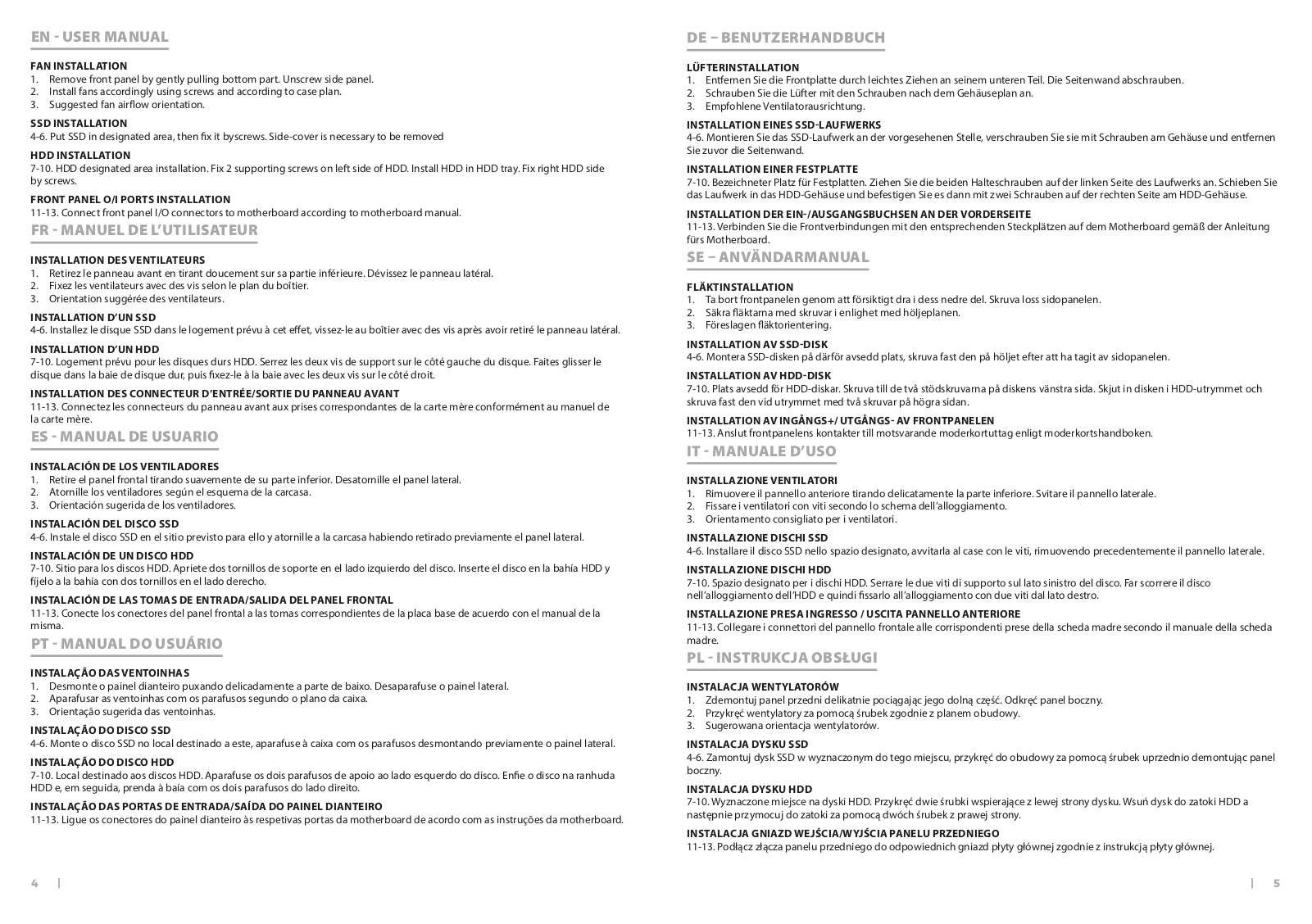 EN - USER MANUAL

FAN INSTALLATION
1. Remove front panel by gently pulling bottom part. Unscrew side panel.
2. Install fans accordingly using screws and according to case plan.
3. Suggested fan airflow orientation.

SSD INSTALLATION
4-6. Put SSD in designated area, then fix it byscrews. Side-cover is necessary to be removed

HDD INSTALLATION
7-10. HDD designated area installation. Fix 2 supporting screws on left side of HDD. Install HDD in HDD tray. Fix right HDD side by screws.

FRONT PANEL O/I PORTS INSTALLATION
11-13. Connect front panel I/O connectors to motherboard according to motherboard manual.

FR - MANUEL DE L'UTILISATEUR

INSTALLATION DES VENTILATEURS
1. Retirez le panneau avant en tirant doucement sur sa partie inférieure. Dévissez le panneau latéral.
2. Fixez les ventilateurs avec des vis selon le plan du boîtier.
3. Orientation suggérée des ventilateurs.

INSTALLATION D'UN SSD
4-6. Installez le disque SSD dans le logement prévu à cet effet, vissez-le au boîtier avec des vis après avoir retiré le panneau latéral.

INSTALLATION D'UN HDD
7-10. Logement prévu pour les disques durs HDD. Serrez les deux vis de support sur le côté gauche du disque. Faites glisser le disque dans la baie de disque dur, puis fixez-le à la baie avec les deux vis sur le côté droit.

INSTALLATION DES CONNECTEUR D'ENTRÉE/SORTIE DU PANNEAU AVANT
11-13. Connectez les connecteurs du panneau avant aux prises correspondantes de la carte mère conformément au manuel de la carte mère.

ES - MANUAL DE USUARIO

INSTALACIÓN DE LOS VENTILADORES
1. Retire el panel frontal tirando suavemente de su parte inferior. Desatornille el panel lateral.
2. Atornille los ventiladores según el esquema de la carcasa.
3. Orientación sugerida de los ventiladores.

INSTALACIÓN DEL DISCO SSD
4-6. Instale el disco SSD en el sitio previsto para ello y atornille a la carcasa habiendo retirado previamente el panel lateral.

INSTALACIÓN DE UN DISCO HDD
7-10. Sitio para los discos HDD. Apriete dos tornillos de soporte en el lado izquierdo del disco. Inserte el disco en la bahía HDD y fíjelo a la bahía con dos tornillos en el lado derecho.

INSTALACIÓN DE LAS TOMAS DE ENTRADA/SALIDA DEL PANEL FRONTAL
11-13. Conecte los conectores del panel frontal a las tomas correspondientes de la placa base de acuerdo con el manual de la misma.

PT - MANUAL DO USUÁRIO

INSTALAÇÃO DAS VENTOINHAS
1. Desmonte o painel dianteiro puxando delicadamente a parte de baixo. Desaparafuse o painel lateral.
2. Aparafusar as ventoinhas com os parafusos segundo o plano da caixa.
3. Orientação sugerida das ventoinhas.

INSTALAÇÃO DO DISCO SSD
4-6. Monte o disco SSD no local destinado a este, aparafuse à caixa com os parafusos desmontando previamente o painel lateral.

INSTALAÇÃO DO DISCO HDD
7-10. Local destinado aos discos HDD. Aparafuse os dois parafusos de apoio ao lado esquerdo do disco. Enfie o disco na ranhuda HDD e, em seguida, prenda à baía com os dois parafusos do lado direito.

INSTALAÇÃO DAS PORTAS DE ENTRADA/SAÍDA DO PAINEL DIANTEIRO
11-13. Ligue os conectores do painel dianteiro às respetivas portas da motherboard de acordo com as instruções da motherboard.

4 |

DE – BENUTZERHANDBUCH

LÜFTERINSTALLATION
1. Entfernen Sie die Frontplatte durch leichtes Ziehen an seinem unteren Teil. Die Seitenwand abschrauben.
2. Schrauben Sie die Lüfter mit den Schrauben nach dem Gehäuseplan an.
3. Empfohlene Ventilatorausrichtung.

INSTALLATION EINES SSD-LAUFWERKS
4-6. Montieren Sie das SSD-Laufwerk an der vorgesehenen Stelle, verschrauben Sie sie mit Schrauben am Gehäuse und entfernen Sie zuvor die Seitenwand.

INSTALLATION EINER FESTPLATTE
7-10. Bezeichneter Platz für Festplatten. Ziehen Sie die beiden Halteschrauben auf der linken Seite des Laufwerks an. Schieben Sie das Laufwerk in das HDD-Gehäuse und befestigen Sie es dann mit zwei Schrauben auf der rechten Seite am HDD-Gehäuse.

INSTALLATION DER EIN-/AUSGANGSBUCHSEN AN DER VORDERSEITE
11-13. Verbinden Sie die Frontverbindungen mit den entsprechenden Steckplätzen auf dem Motherboard gemäß der Anleitung fürs Motherboard.

SE – ANVÄNDARMANUAL

FLÄKTINSTALLATION
1. Ta bort frontpanelen genom att försiktigt dra i dess nedre del. Skruva loss sidopanelen.
2. Säkra fläktarna med skruvar i enlighet med höljeplanen.
3. Föreslagen fläktorientering.

INSTALLATION AV SSD-DISK
4-6. Montera SSD-disken på därför avsedd plats, skruva fast den på höljet efter att ha tagit av sidopanelen.

INSTALLATION AV HDD-DISK
7-10. Plats avsedd för HDD-diskar. Skruva till de två stödskruvarna på diskens vänstra sida. Skjut in disken i HDD-utrymmet och skruva fast den vid utrymmet med två skruvar på högra sidan.

INSTALLATION AV INGÅNGS+/ UTGÅNGS- AV FRONTPANELEN
11-13. Anslut frontpanelens kontakter till motsvarande moderkortuttag enligt moderkortshandboken.

IT - MANUALE D'USO

INSTALLAZIONE VENTILATORI
1. Rimuovere il pannello anteriore tirando delicatamente la parte inferiore. Svitare il pannello laterale.
2. Fissare i ventilatori con viti secondo lo schema dell'alloggiamento.
3. Orientamento consigliato per i ventilatori.

INSTALLAZIONE DISCHI SSD
4-6. Installare il disco SSD nello spazio designato, avvitarla al case con le viti, rimuovendo precedentemente il pannello laterale.

INSTALLAZIONE DISCHI HDD
7-10. Spazio designato per i dischi HDD. Serrare le due viti di supporto sul lato sinistro del disco. Far scorrere il disco nell'alloggiamento dell'HDD e quindi fissarlo all'alloggiamento con due viti dal lato destro.

INSTALLAZIONE PRESA INGRESSO / USCITA PANNELLO ANTERIORE
11-13. Collegare i connettori del pannello frontale alle corrispondenti prese della scheda madre secondo il manuale della scheda madre.

PL - INSTRUKCJA OBSŁUGI

INSTALACJA WENTYLATORÓW
1. Zdemontuj panel przedni delikatnie pociągając jego dolną część. Odkręć panel boczny.
2. Przykręć wentylatory za pomocą śrubek zgodnie z planem obudowy.
3. Sugerowana orientacja wentylatorów.

INSTALACJA DYSKU SSD
4-6. Zamontuj dysk SSD w wyznaczonym do tego miejscu, przykręć do obudowy za pomocą śrubek uprzednio demontując panel boczny.

INSTALACJA DYSKU HDD
7-10. Wyznaczone miejsce na dyski HDD. Przykręć dwie śrubki wspierające z lewej strony dysku. Wsuń dysk do zatoki HDD a następnie przymocuj do zatoki za pomocą dwóch śrubek z prawej strony.

INSTALACJA GNIAZD WEJŚCIA/WYJŚCIA PANELU PRZEDNIEGO
11-13. Podłącz złącza panelu przedniego do odpowiednich gniazd płyty głównej zgodnie z instrukcją płyty głównej.

| 5